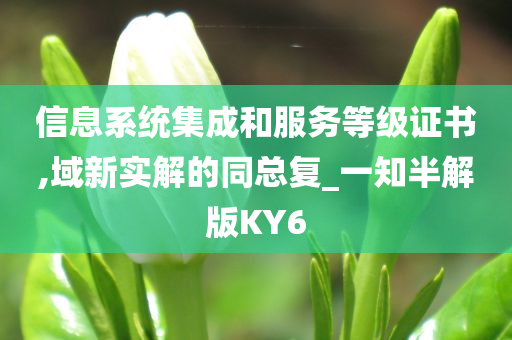 信息系统集成和服务等级证书,域新实解的同总复_一知半解版KY6